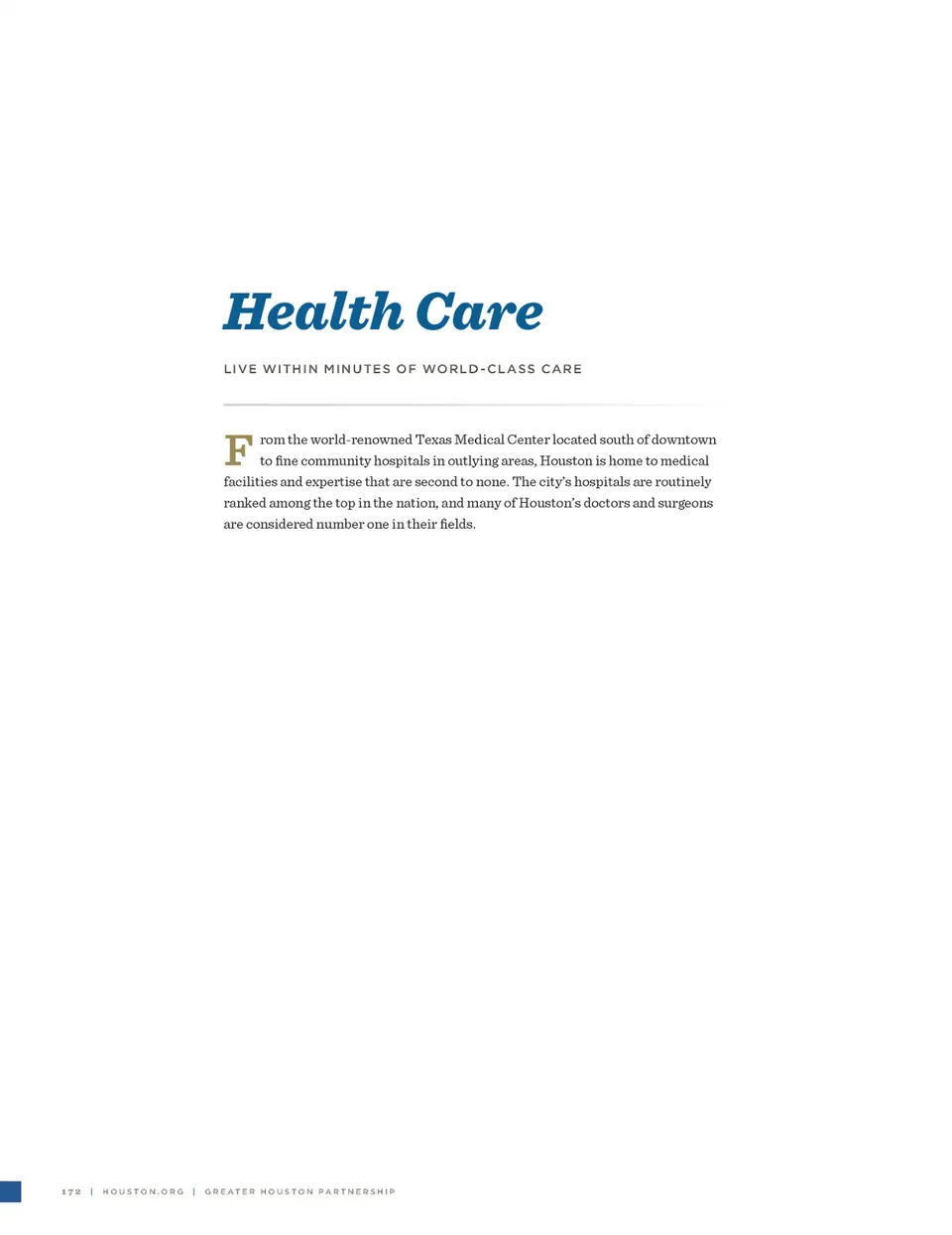 Health Care

LIVE WITHIN MINUTES OF WORLD-CLASS CARE

From the world-renowned Texas Medical Center located south of downtown to fine community hospitals in outlying areas, Houston is home to medical facilities and expertise that are second to none. The city's hospitals are routinely ranked among the top in the nation, and many of Houston's doctors and surgeons are considered number one in their fields.

172 | HOUSTON.ORG | GREATER HOUSTON PARTNERSHIP